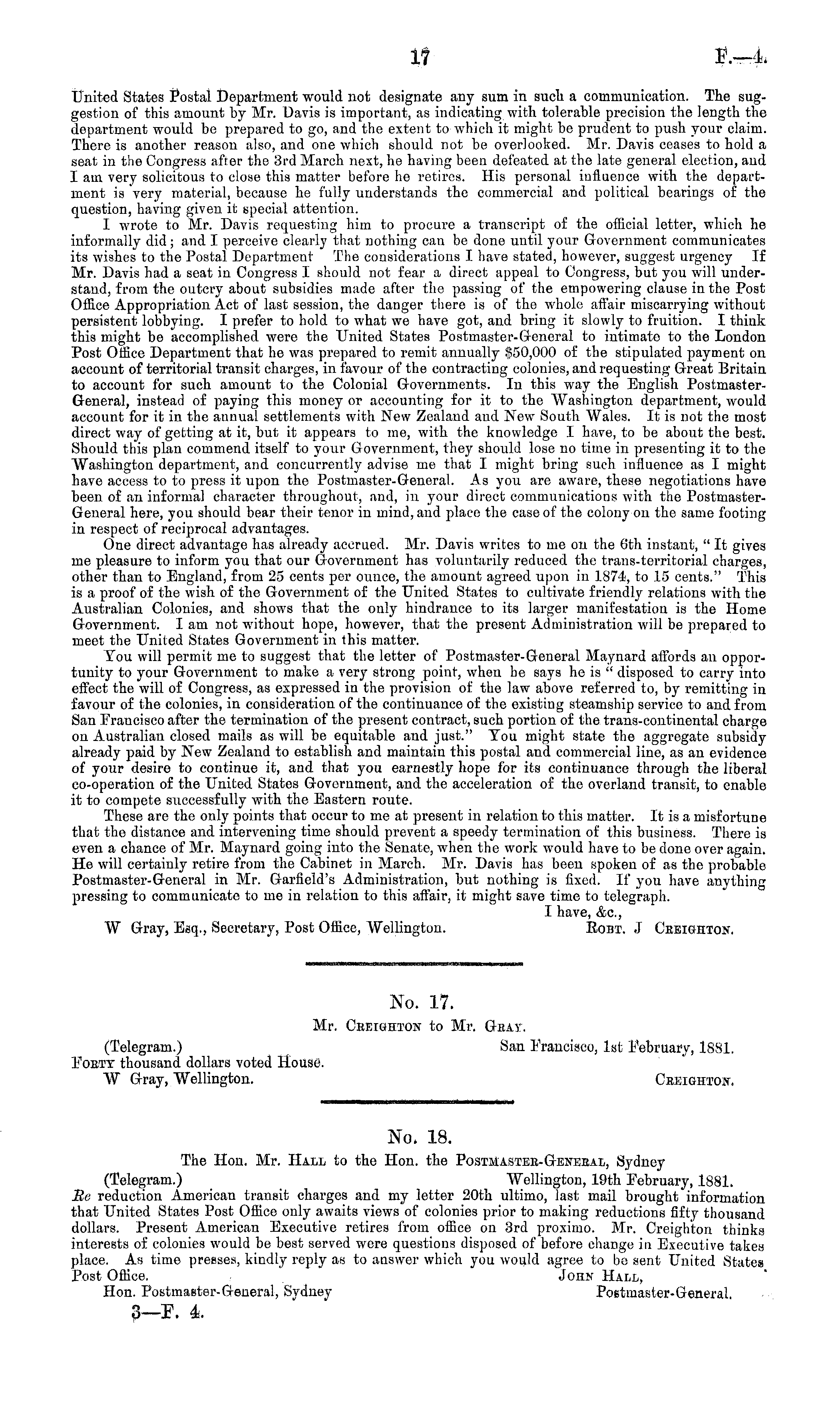 17 F.—4.

United States Postal Department would not designate any sum in such a communication. The suggestion of this amount by Mr. Davis is important, as indicating with tolerable precision the length the department would be prepared to go, and the extent to which it might be prudent to push your claim. There is another reason also, and one which should not be overlooked. Mr. Davis ceases to hold a seat in the Congress after the 3rd March next, he having been defeated at the late general election, and I am very solicitous to close this matter before he retires. His personal influence with the department is very material, because he fully understands the commercial and political bearings of the question, having given it special attention.

I wrote to Mr. Davis requesting him to procure a transcript of the official letter, which he informally did; and I perceive clearly that nothing can be done until your Government communicates its wishes to the Postal Department The considerations I have stated, however, suggest urgency If Mr. Davis had a seat in Congress I should not fear a direct appeal to Congress, but you will understand, from the outcry about subsidies made after the passing of the empowering clause in the Post Office Appropriation Act of last session, the danger there is of the whole affair miscarrying without persistent lobbying. I prefer to hold to what we have got, and bring it slowly to fruition. I think this might be accomplished were the United States Postmaster-General to intimate to the London Post Office Department that he was prepared to remit annually $50,000 of the stipulated payment on account of territorial transit charges, in favour of the contracting colonies, and requesting Great Britain to account for such amount to the Colonial Governments. In this way the English Postmaster-General, instead of paying this money or accounting for it to the Washington department, would account for it in the annual settlements with New Zealand and New South Wales. It is not the most direct way of getting at it, but it appears to me, with the knowledge I have, to be about the best. Should this plan commend itself to your Government, they should lose no time in presenting it to the Washington department, and concurrently advise me that I might bring such influence as I might have access to to press it upon the Postmaster-General. As you are aware, these negotiations have been of an informal character throughout, and, in your direct communications with the Postmaster-General here, you should bear their tenor in mind, and place the case of the colony on the same footing in respect of reciprocal advantages.

One direct advantage has already accrued. Mr. Davis writes to me on the 6th instant, "It gives me pleasure to inform you that our Government has voluntarily reduced the trans-territorial charges, other than to England, from 25 cents per ounce, the amount agreed upon in 1874, to 15 cents." This is a proof of the wish of the Government of the United States to cultivate friendly relations with the Australian Colonies, and shows that the only hindrance to its larger manifestation is the Home Government. I am not without hope, however, that the present Administration will be prepared to meet the United States Government in this matter.

You will permit me to suggest that the letter of Postmaster-General Maynard affords an opportunity to your Government to make a very strong point, when he says he is "disposed to carry into effect the will of Congress, as expressed in the provision of the law above referred to, by remitting in favour of the colonies, in consideration of the continuance of the existing steamship service to and from San Francisco after the termination of the present contract, such portion of the trans-continental charge on Australian closed mails as will be equitable and just." You might state the aggregate subsidy already paid by New Zealand to establish and maintain this postal and commercial line, as an evidence of your desire to continue it, and that you earnestly hope for its continuance through the liberal co-operation of the United States Government, and the acceleration of the overland transit, to enable it to compete successfully with the Eastern route.

These are the only points that occur to me at present in relation to this matter. It is a misfortune that the distance and intervening time should prevent a speedy termination of this business. There is even a chance of Mr. Maynard going into the Senate, when the work would have to be done over again. He will certainly retire from the Cabinet in March. Mr. Davis has been spoken of as the probable Postmaster-General in Mr. Garfield's Administration, but nothing is fixed. If you have anything pressing to communicate to me in relation to this affair, it might save time to telegraph.

I have, &c.,
W Gray, Esq., Secretary, Post Office, Wellington. Robt. J Creighton.

No. 17.
Mr. Creighton to Mr. Gray.
(Telegram.) San Francisco, 1st February, 1881.
Forty thousand dollars voted House.
W Gray, Wellington. Creighton.

No. 18.
The Hon. Mr. Hall to the Hon. the Postmaster-General, Sydney
(Telegram.) Wellington, 19th February, 1881.
Re reduction American transit charges and my letter 20th ultimo, last mail brought information that United States Post Office only awaits views of colonies prior to making reductions fifty thousand dollars. Present American Executive retires from office on 3rd proximo. Mr. Creighton thinks interests of colonies would be best served were questions disposed of before change in Executive takes place. As time presses, kindly reply as to answer which you would agree to be sent United States Post Office.
John Hall,
Hon. Postmaster-General, Sydney Postmaster-General.
3—F. 4.